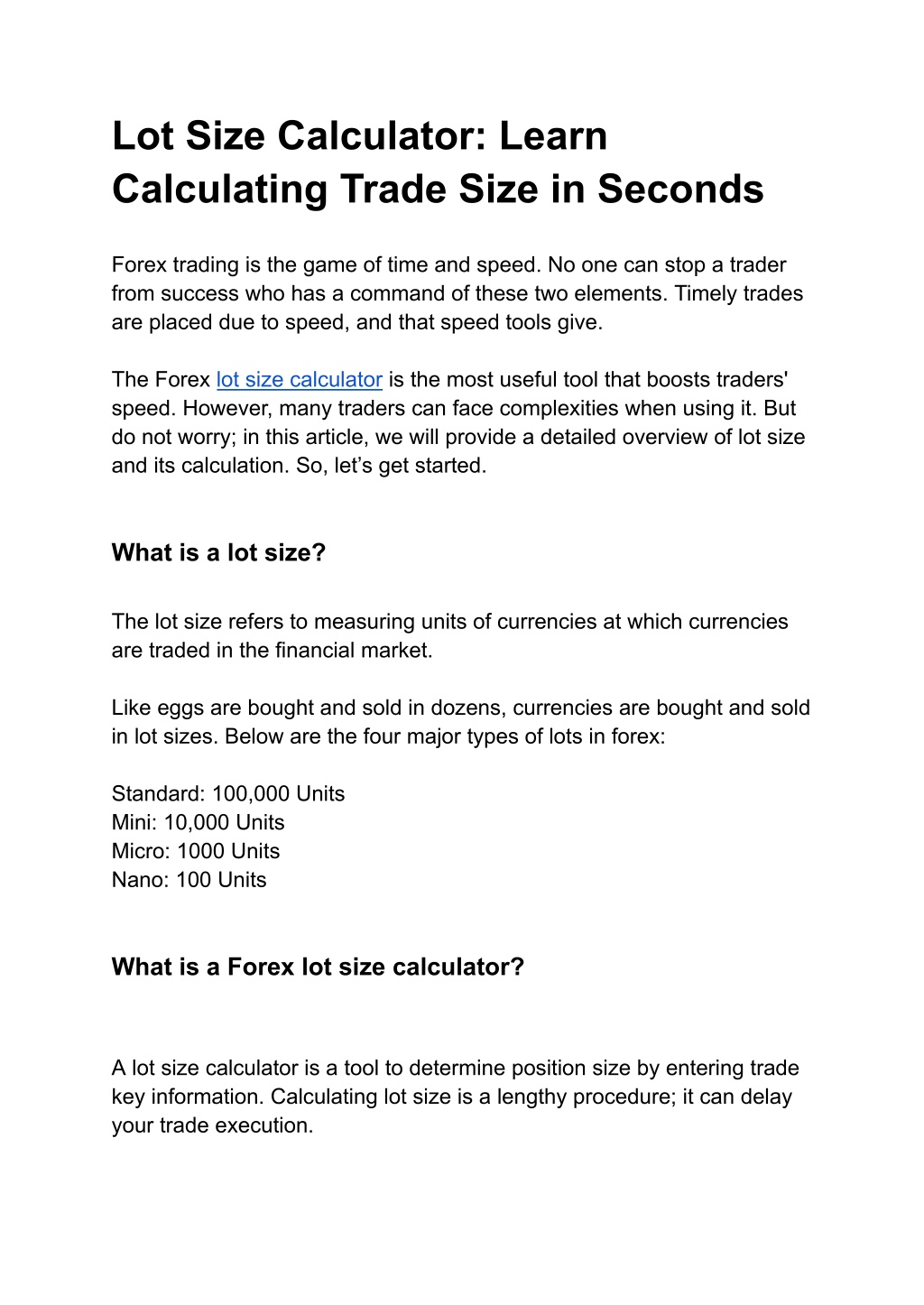 Lot Size Calculator: Learn Calculating Trade Size in Seconds

Forex trading is the game of time and speed. No one can stop a trader from success who has a command of these two elements. Timely trades are placed due to speed, and that speed tools give.

The Forex lot size calculator is the most useful tool that boosts traders' speed. However, many traders can face complexities when using it. But do not worry; in this article, we will provide a detailed overview of lot size and its calculation. So, let's get started.

What is a lot size?

The lot size refers to measuring units of currencies at which currencies are traded in the financial market.

Like eggs are bought and sold in dozens, currencies are bought and sold in lot sizes. Below are the four major types of lots in forex:

Standard: 100,000 Units
Mini: 10,000 Units
Micro: 1000 Units
Nano: 100 Units

What is a Forex lot size calculator?

A lot size calculator is a tool to determine position size by entering trade key information. Calculating lot size is a lengthy procedure; it can delay your trade execution.